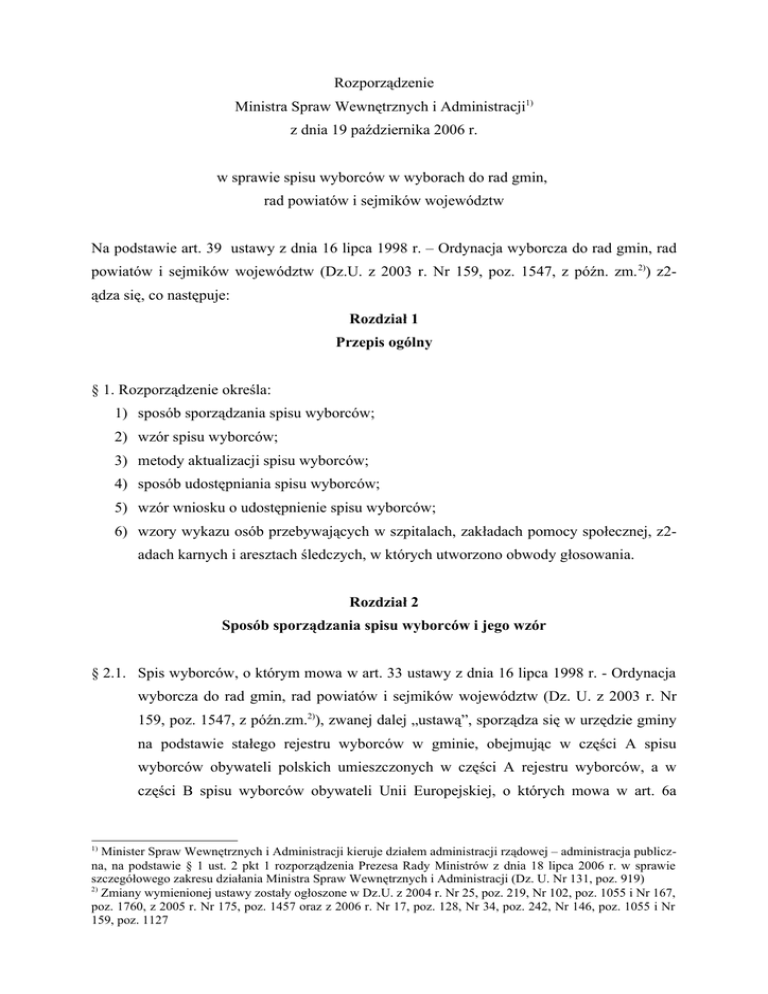 Rozporządzenie
Ministra Spraw Wewnętrznych i Administracji$^{1)}$
z dnia 19 października 2006 r.

w sprawie spisu wyborców w wyborach do rad gmin,
rad powiatów i sejmików województw

Na podstawie art. 39 ustawy z dnia 16 lipca 1998 r. – Ordynacja wyborcza do rad gmin, rad powiatów i sejmików województw (Dz.U. z 2003 r. Nr 159, poz. 1547, z późn. zm.$^{2)}$) z2ądza się, co następuje:

Rozdział 1
Przepis ogólny

§ 1. Rozporządzenie określa:
1) sposób sporządzania spisu wyborców;
2) wzór spisu wyborców;
3) metody aktualizacji spisu wyborców;
4) sposób udostępniania spisu wyborców;
5) wzór wniosku o udostępnienie spisu wyborców;
6) wzory wykazu osób przebywających w szpitalach, zakładach pomocy społecznej, z2adach karnych i aresztach śledczych, w których utworzono obwody głosowania.

Rozdział 2
Sposób sporządzania spisu wyborców i jego wzór

§ 2.1. Spis wyborców, o którym mowa w art. 33 ustawy z dnia 16 lipca 1998 r. - Ordynacja wyborcza do rad gmin, rad powiatów i sejmików województw (Dz. U. z 2003 r. Nr 159, poz. 1547, z późn.zm.$^{2)}$), zwanej dalej „ustawą”, sporządza się w urzędzie gminy na podstawie stałego rejestru wyborców w gminie, obejmując w części A spisu wyborców obywateli polskich umieszczonych w części A rejestru wyborców, a w części B spisu wyborców obywateli Unii Europejskiej, o których mowa w art. 6a

$^{1)}$ Minister Spraw Wewnętrznych i Administracji kieruje działem administracji rządowej – administracja publiczna, na podstawie § 1 ust. 2 pkt 1 rozporządzenia Prezesa Rady Ministrów z dnia 18 lipca 2006 r. w sprawie szczegółowego zakresu działania Ministra Spraw Wewnętrznych i Administracji (Dz. U. Nr 131, poz. 919)
$^{2)}$ Zmiany wymienionej ustawy zostały ogłoszone w Dz.U. z 2004 r. Nr 25, poz. 219, Nr 102, poz. 1055 i Nr 167, poz. 1760, z 2005 r. Nr 175, poz. 1457 oraz z 2006 r. Nr 17, poz. 128, Nr 34, poz. 242, Nr 146, poz. 1055 i Nr 159, poz. 1127